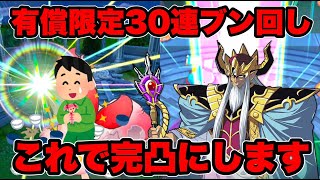 有償限定30連ブン回し

これで完凸にします